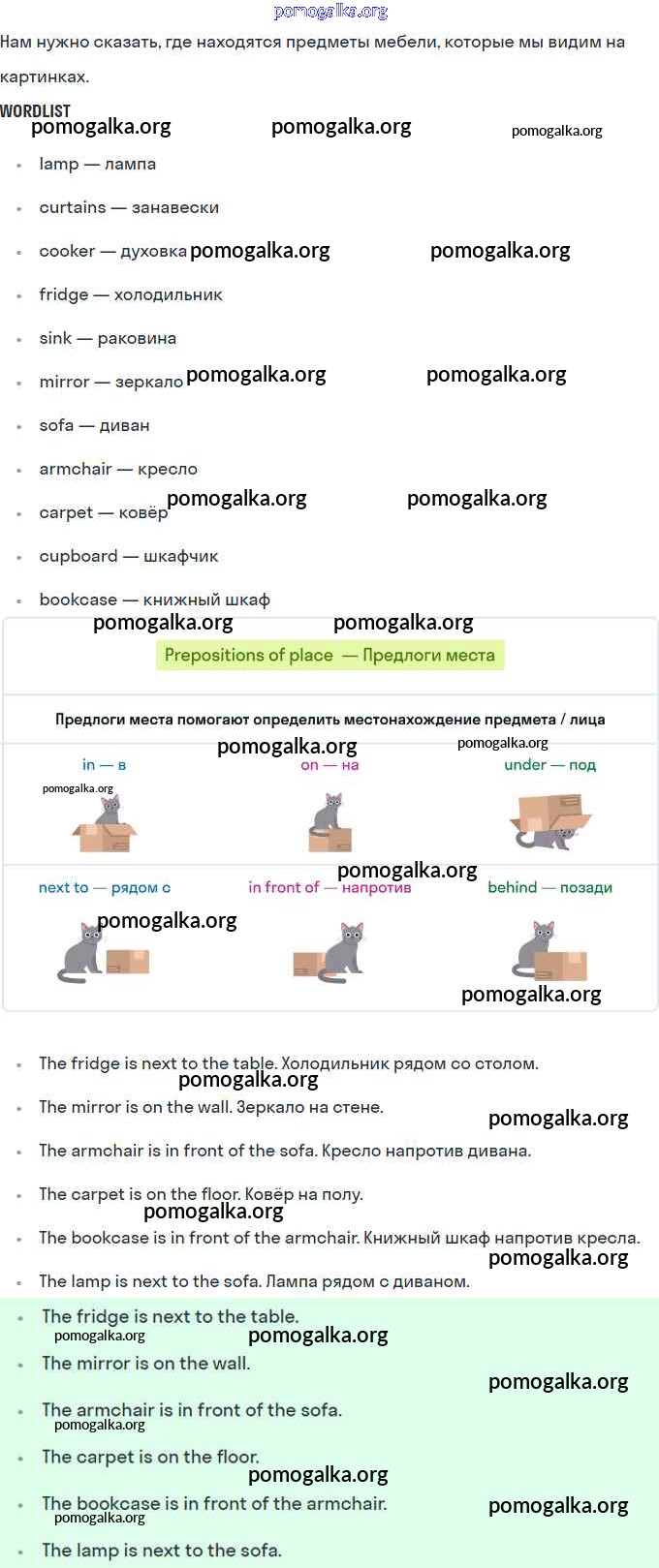 pomogalka.org

Нам нужно сказать, где находятся предметы мебели, которые мы видим на картинках.

WORDLIST

pomogalka.org pomogalka.org pomogalka.org

- lamp — лампа
- curtains — занавески
- cooker — духовка pomogalka.org pomogalka.org
- fridge — холодильник
- sink — раковина
- mirror — зеркало pomogalka.org pomogalka.org
- sofa — диван
- armchair — кресло
- carpet — ковёр pomogalka.org pomogalka.org
- cupboard — шкафчик
- bookcase — книжный шкаф

pomogalka.org pomogalka.org

Prepositions of place — Предлоги места

Предлоги места помогают определить местонахождение предмета / лица

pomogalka.org pomogalka.org

in — в
on — на
under — под

pomogalka.org

pomogalka.org

next to — рядом с
in front of — напротив
behind — позади

pomogalka.org

pomogalka.org

- The fridge is next to the table. Холодильник рядом со столом.

pomogalka.org

- The mirror is on the wall. Зеркало на стене.

pomogalka.org

- The armchair is in front of the sofa. Кресло напротив дивана.
- The carpet is on the floor. Ковёр на полу.

pomogalka.org

- The bookcase is in front of the armchair. Книжный шкаф напротив кресла.

pomogalka.org

- The lamp is next to the sofa. Лампа рядом с диваном.

- The fridge is next to the table.

pomogalka.org pomogalka.org

- The mirror is on the wall.

pomogalka.org

- The armchair is in front of the sofa.

pomogalka.org

- The carpet is on the floor.

pomogalka.org

- The bookcase is in front of the armchair.

pomogalka.org pomogalka.org

- The lamp is next to the sofa.